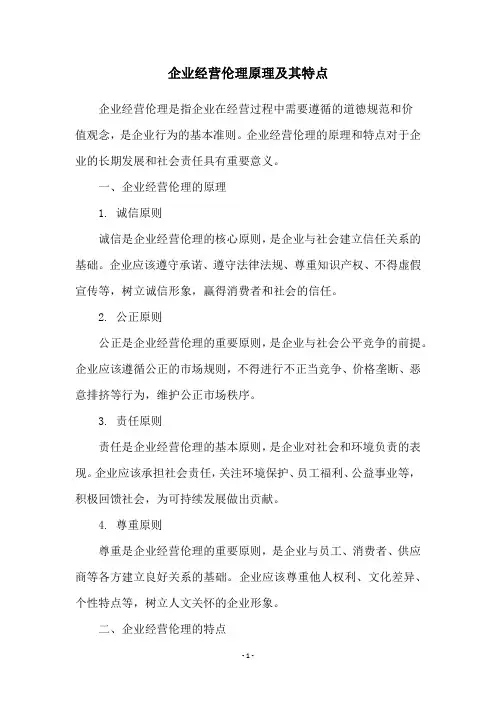 企业经营伦理原理及其特点

企业经营伦理是指企业在经营过程中需要遵循的道德规范和价值观念，是企业行为的基本准则。企业经营伦理的原理和特点对于企业的长期发展和社会责任具有重要意义。

一、企业经营伦理的原理

1. 诚信原则

诚信是企业经营伦理的核心原则，是企业与社会建立信任关系的基础。企业应该遵守承诺、遵守法律法规、尊重知识产权、不得虚假宣传等，树立诚信形象，赢得消费者和社会的信任。

2. 公正原则

公正是企业经营伦理的重要原则，是企业与社会公平竞争的前提。企业应该遵循公正的市场规则，不得进行不正当竞争、价格垄断、恶意排挤等行为，维护公正市场秩序。

3. 责任原则

责任是企业经营伦理的基本原则，是企业对社会和环境负责的表现。企业应该承担社会责任，关注环境保护、员工福利、公益事业等，积极回馈社会，为可持续发展做出贡献。

4. 尊重原则

尊重是企业经营伦理的重要原则，是企业与员工、消费者、供应商等各方建立良好关系的基础。企业应该尊重他人权利、文化差异、个性特点等，树立人文关怀的企业形象。

二、企业经营伦理的特点

- 1 -